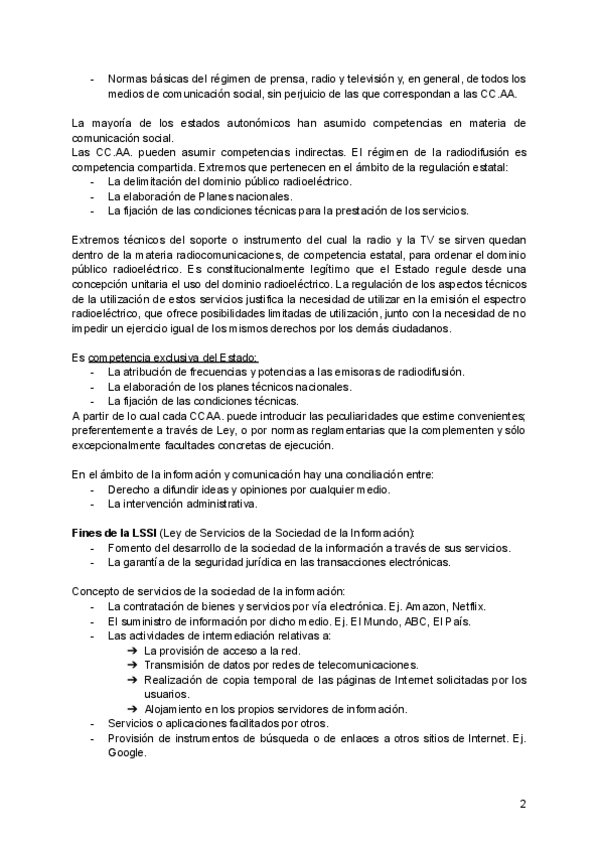 - Normas básicas del régimen de prensa, radio y televisión y, en general, de todos los medios de comunicación social, sin perjuicio de las que correspondan a las CC.AA.

La mayoría de los estados autonómicos han asumido competencias en materia de comunicación social.
Las CC.AA. pueden asumir competencias indirectas. El régimen de la radiodifusión es competencia compartida. Extremos que pertenecen en el ámbito de la regulación estatal:
- La delimitación del dominio público radioeléctrico.
- La elaboración de Planes nacionales.
- La fijación de las condiciones técnicas para la prestación de los servicios.

Extremos técnicos del soporte o instrumento del cual la radio y la TV se sirven quedan dentro de la materia radiocomunicaciones, de competencia estatal, para ordenar el dominio público radioeléctrico. Es constitucionalmente legítimo que el Estado regule desde una concepción unitaria el uso del dominio radioeléctrico. La regulación de los aspectos técnicos de la utilización de estos servicios justifica la necesidad de utilizar en la emisión el espectro radioeléctrico, que ofrece posibilidades limitadas de utilización, junto con la necesidad de no impedir un ejercicio igual de los mismos derechos por los demás ciudadanos.

Es competencia exclusiva del Estado:
- La atribución de frecuencias y potencias a las emisoras de radiodifusión.
- La elaboración de los planes técnicos nacionales.
- La fijación de las condiciones técnicas.
A partir de lo cual cada CCAA. puede introducir las peculiaridades que estime convenientes; preferentemente a través de Ley, o por normas reglamentarias que la complementen y sólo excepcionalmente facultades concretas de ejecución.

En el ámbito de la información y comunicación hay una conciliación entre:
- Derecho a difundir ideas y opiniones por cualquier medio.
- La intervención administrativa.

Fines de la LSSI (Ley de Servicios de la Sociedad de la Información):
- Fomento del desarrollo de la sociedad de la información a través de sus servicios.
- La garantía de la seguridad jurídica en las transacciones electrónicas.

Concepto de servicios de la sociedad de la información:
- La contratación de bienes y servicios por vía electrónica. Ej. Amazon, Netflix.
- El suministro de información por dicho medio. Ej. El Mundo, ABC, El País.
- Las actividades de intermediación relativas a:
➔ La provisión de acceso a la red.
➔ Transmisión de datos por redes de telecomunicaciones.
➔ Realización de copia temporal de las páginas de Internet solicitadas por los usuarios.
➔ Alojamiento en los propios servidores de información.
- Servicios o aplicaciones facilitados por otros.
- Provisión de instrumentos de búsqueda o de enlaces a otros sitios de Internet. Ej. Google.

2